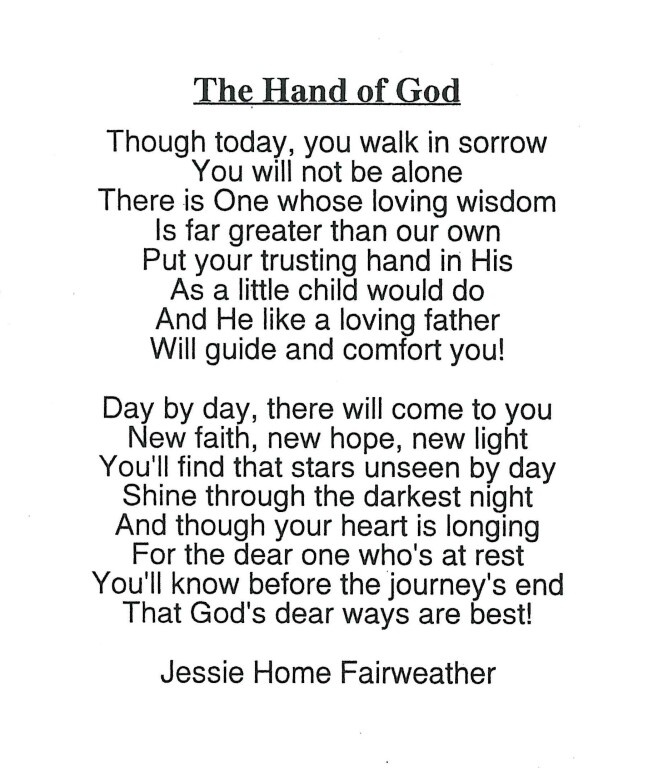 The Hand of God

Though today, you walk in sorrow
You will not be alone
There is One whose loving wisdom
Is far greater than our own
Put your trusting hand in His
As a little child would do
And He like a loving father
Will guide and comfort you!

Day by day, there will come to you
New faith, new hope, new light
You'll find that stars unseen by day
Shine through the darkest night
And though your heart is longing
For the dear one who's at rest
You'll know before the journey's end
That God's dear ways are best!

Jessie Home Fairweather